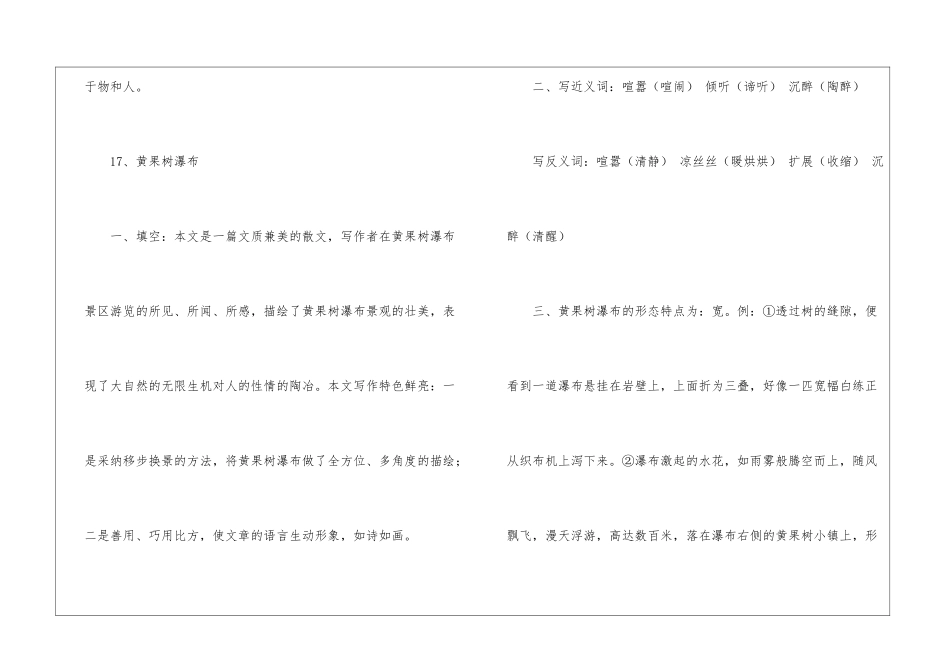 于物和人。

17、黄果树瀑布

一、填空：本文是一篇文质兼美的散文，写作者在黄果树瀑布景区游览的所见、所闻、所感，描绘了黄果树瀑布景观的壮美，表现了大自然的无限生机对人的性情的陶冶。本文写作特色鲜亮：一是采纳移步换景的方法，将黄果树瀑布做了全方位、多角度的描绘；二是善用、巧用比方，使文章的语言生动形象，如诗如画。

二、写近义词：喧嚣（喧闹） 倾听（谛听） 沉醉（陶醉）

写反义词：喧嚣（清静） 凉丝丝（暖烘烘） 扩展（收缩） 沉醉（清醒）

三、黄果树瀑布的形态特点为：宽。例：①透过树的缝隙，便看到一道瀑布悬挂在岩壁上，上面折为三叠，好像一匹宽幅白练正从织布机上泻下来。②瀑布激起的水花，如雨雾般腾空而上，随风飘飞，漫天浮游，高达数百米，落在瀑布右侧的黄果树小镇上，形